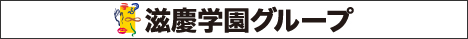 滋慶学園グループ